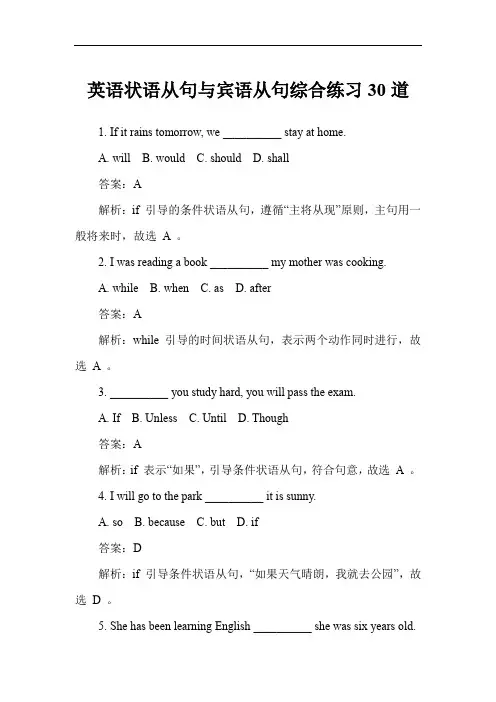 英语状语从句与宾语从句综合练习 30 道

1. If it rains tomorrow, we __________ stay at home.

A. will B. would C. should D. shall

答案：A

解析：if 引导的条件状语从句，遵循“主将从现”原则，主句用一般将来时，故选 A 。

2. I was reading a book __________ my mother was cooking.

A. while B. when C. as D. after

答案：A

解析：while 引导的时间状语从句，表示两个动作同时进行，故选 A 。

3. __________ you study hard, you will pass the exam.

A. If B. Unless C. Until D. Though

答案：A

解析：if 表示“如果”，引导条件状语从句，符合句意，故选 A 。

4. I will go to the park __________ it is sunny.

A. so B. because C. but D. if

答案：D

解析：if 引导条件状语从句，“如果天气晴朗，我就去公园”，故选 D 。

5. She has been learning English __________ she was six years old.